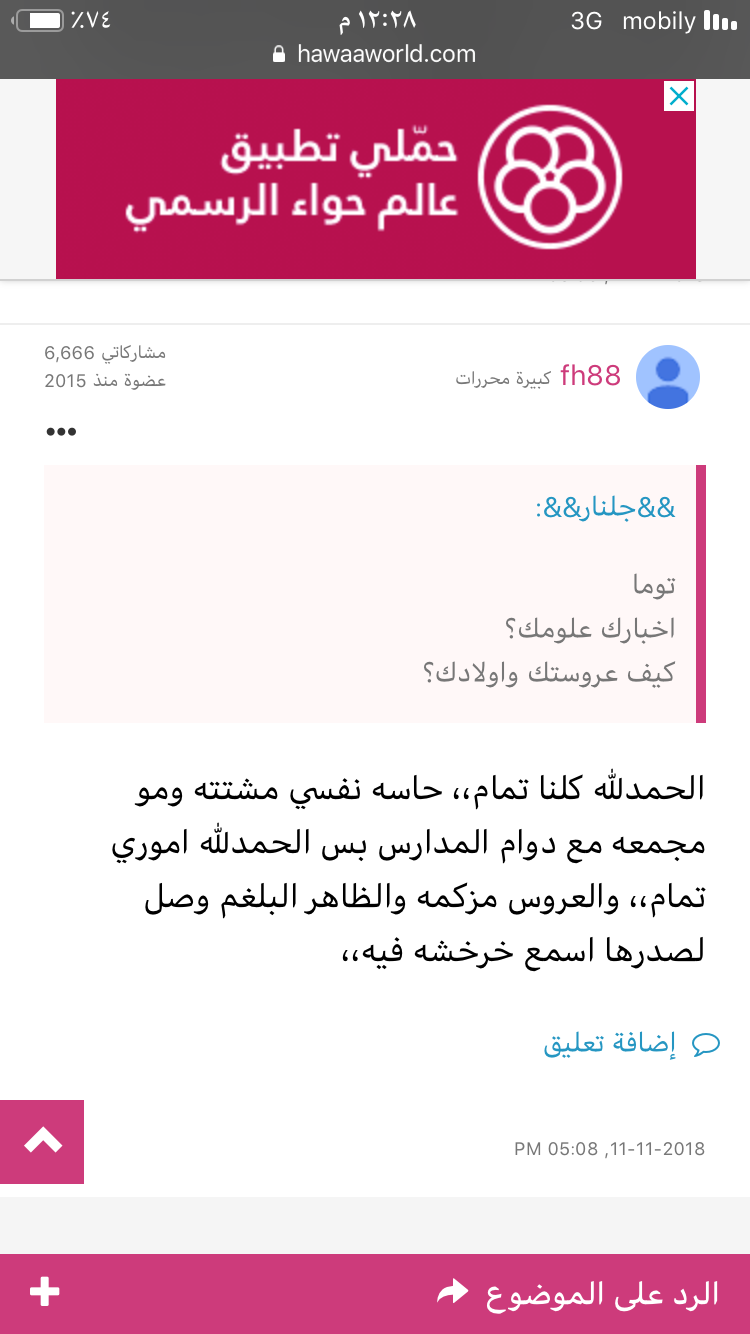 mobily 3G ١٢:٢٨ م ٪٧٤
hawaaworld.com

حمّلي تطبيق
عالم حواء الرسمي

fh88 كبيرة محررات
مشاركاتي 6,666
عضوة منذ 2015

•••

&&جلنار&&:
توما
اخبارك علومك؟
كيف عروستك واولادك؟

الحمدلله كلنا تمام،، حاسه نفسي مشتته ومو مجمعه مع دوام المدارس بس الحمدلله اموري تمام،، والعروس مزكمه والظاهر البلغم وصل لصدرها اسمع خرخشه فيه،،

إضافة تعليق

11-11-2018, 05:08 PM

الرد على الموضوع